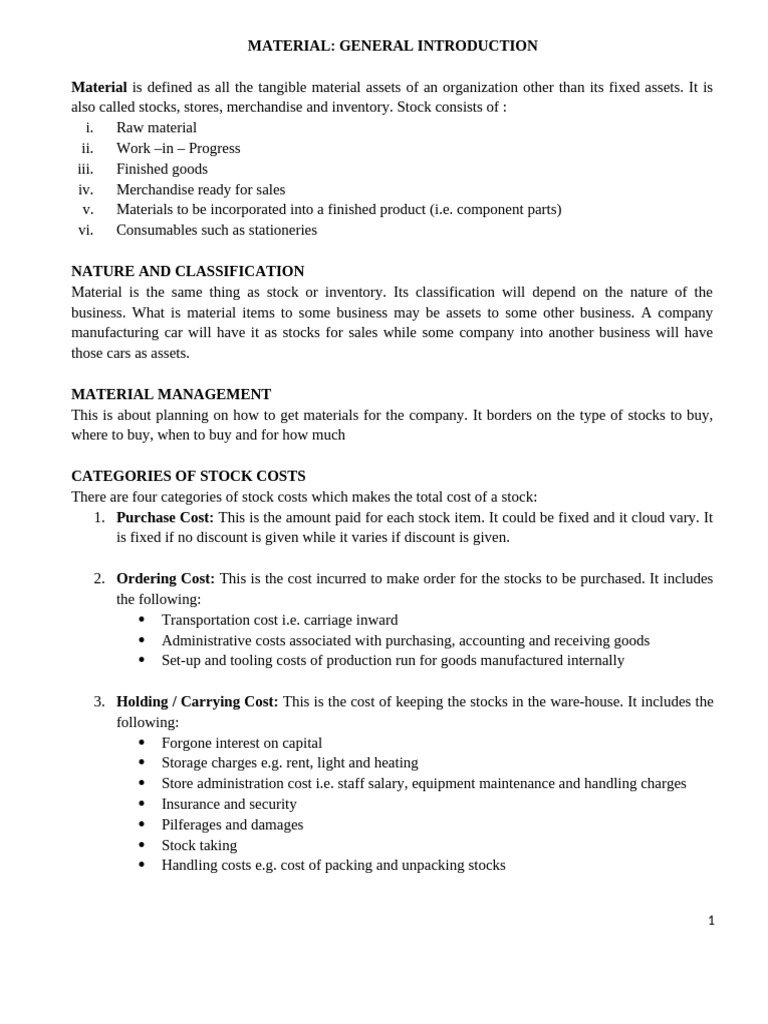 MATERIAL: GENERAL INTRODUCTION

Material is defined as all the tangible material assets of an organization other than its fixed assets. It is also called stocks, stores, merchandise and inventory. Stock consists of :
i. Raw material
ii. Work –in – Progress
iii. Finished goods
iv. Merchandise ready for sales
v. Materials to be incorporated into a finished product (i.e. component parts)
vi. Consumables such as stationeries

NATURE AND CLASSIFICATION
Material is the same thing as stock or inventory. Its classification will depend on the nature of the business. What is material items to some business may be assets to some other business. A company manufacturing car will have it as stocks for sales while some company into another business will have those cars as assets.

MATERIAL MANAGEMENT
This is about planning on how to get materials for the company. It borders on the type of stocks to buy, where to buy, when to buy and for how much

CATEGORIES OF STOCK COSTS
There are four categories of stock costs which makes the total cost of a stock:
1. Purchase Cost: This is the amount paid for each stock item. It could be fixed and it cloud vary. It is fixed if no discount is given while it varies if discount is given.

2. Ordering Cost: This is the cost incurred to make order for the stocks to be purchased. It includes the following:
• Transportation cost i.e. carriage inward
• Administrative costs associated with purchasing, accounting and receiving goods
• Set-up and tooling costs of production run for goods manufactured internally

3. Holding / Carrying Cost: This is the cost of keeping the stocks in the ware-house. It includes the following:
• Forgone interest on capital
• Storage charges e.g. rent, light and heating
• Store administration cost i.e. staff salary, equipment maintenance and handling charges
• Insurance and security
• Pilferages and damages
• Stock taking
• Handling costs e.g. cost of packing and unpacking stocks

1